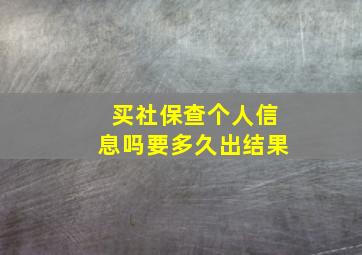 买社保查个人信息吗要多久出结果